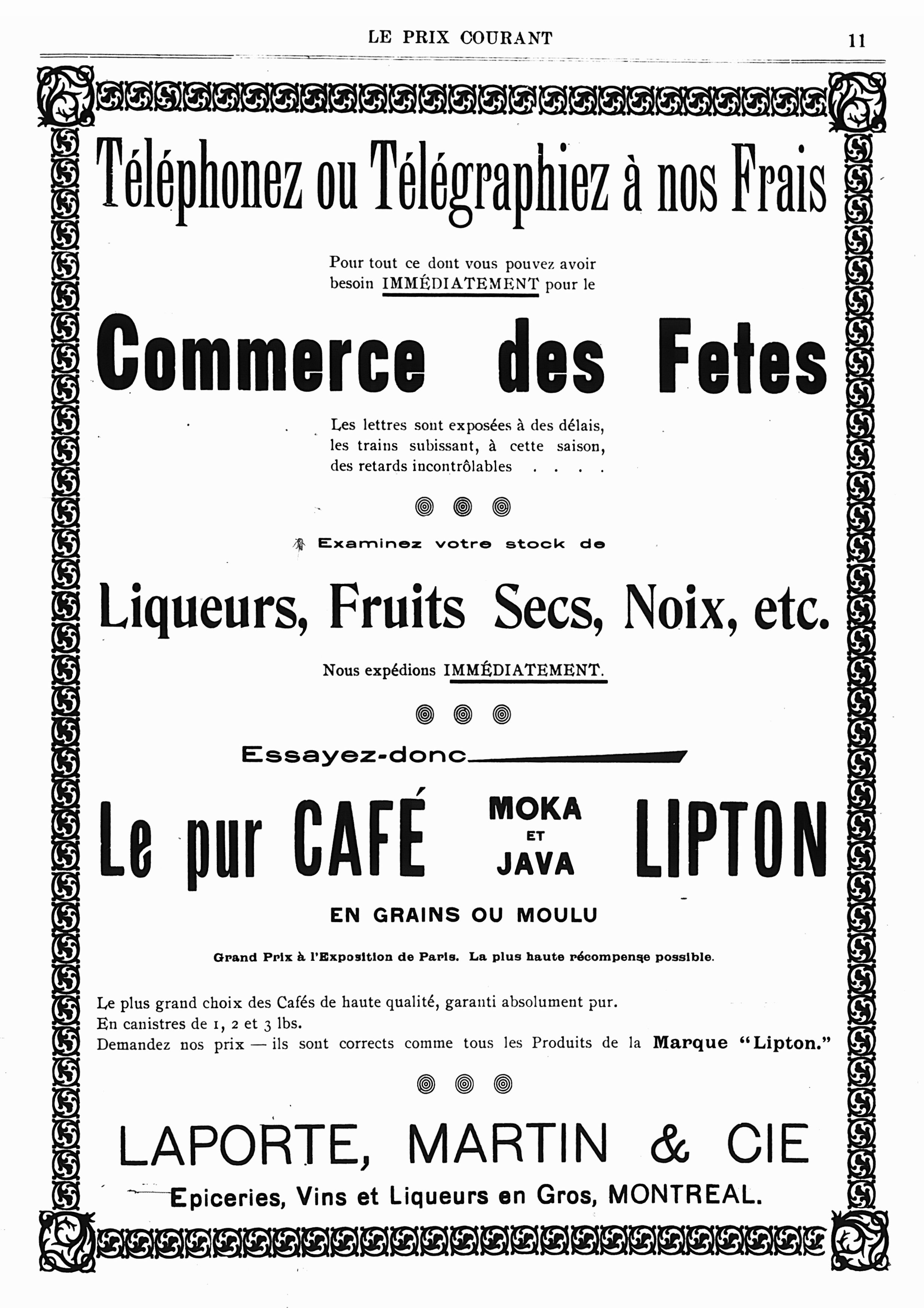 LE PRIX COURANT 11

Téléphonez ou Télégraphiez à nos Frais

Pour tout ce dont vous pouvez avoir besoin IMMÉDIATEMENT pour le

Commerce des Fetes

Les lettres sont exposées à des délais, les trains subissant, à cette saison, des retards incontrôlables . . . .

Examinez votre stock de

Liqueurs, Fruits Secs, Noix, etc.

Nous expédions IMMÉDIATEMENT.

Essayez-donc

Le pur CAFÉ MOKA ET JAVA LIPTON

EN GRAINS OU MOULU

Grand Prix à l'Exposition de Paris. La plus haute récompense possible.

Le plus grand choix des Cafés de haute qualité, garanti absolument pur.
En canistres de 1, 2 et 3 lbs.
Demandez nos prix — ils sont corrects comme tous les Produits de la Marque "Lipton."

LAPORTE, MARTIN & CIE

Epiceries, Vins et Liqueurs en Gros, MONTREAL.